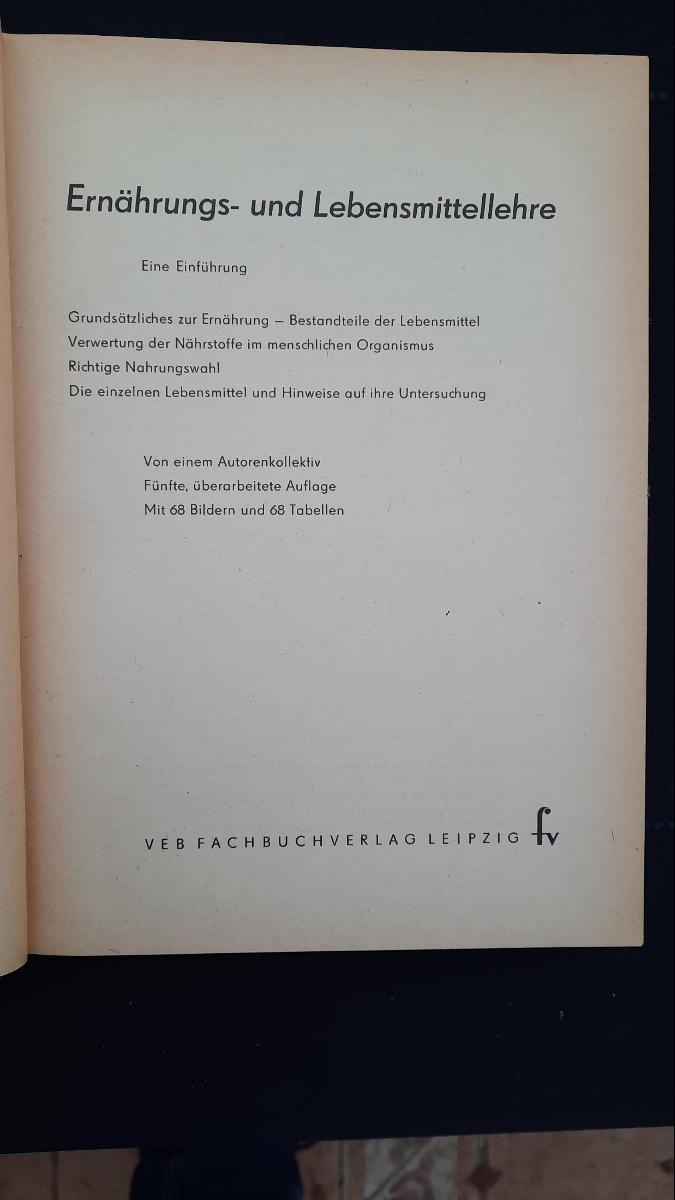 Ernährungs- und Lebensmittellehre

Eine Einführung

Grundsätzliches zur Ernährung – Bestandteile der Lebensmittel
Verwertung der Nährstoffe im menschlichen Organismus
Richtige Nahrungswahl
Die einzelnen Lebensmittel und Hinweise auf ihre Untersuchung

Von einem Autorenkollektiv
Fünfte, überarbeitete Auflage
Mit 68 Bildern und 68 Tabellen

VEB FACHBUCHVERLAG LEIPZIG fv